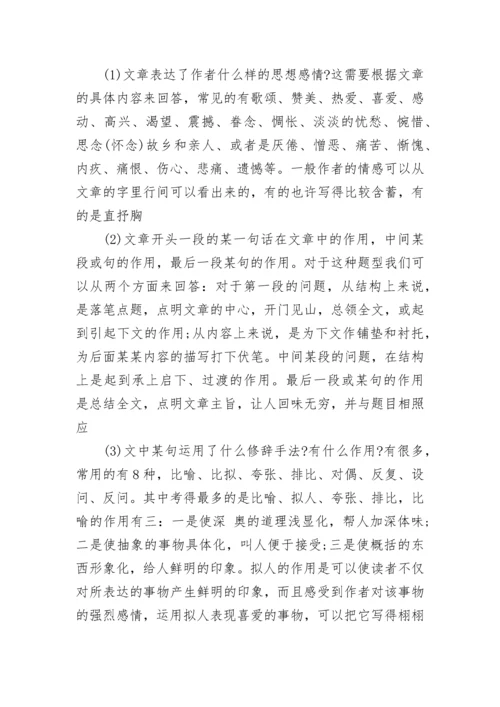 (1)文章表达了作者什么样的思想感情?这需要根据文章的具体内容来回答，常见的有歌颂、赞美、热爱、喜爱、感动、高兴、渴望、震撼、眷念、惆怅、淡淡的忧愁、惋惜、思念(怀念)故乡和亲人、或者是厌倦、憎恶、痛苦、惭愧、内疚、痛恨、伤心、悲痛、遗憾等。一般作者的情感可以从文章的字里行间可以看出来的，有的也许写得比较含蓄，有的是直抒胸

(2)文章开头一段的某一句话在文章中的作用，中间某段或句的作用，最后一段某句的作用。对于这种题型我们可以从两个方面来回答：对于第一段的问题，从结构上来说，是落笔点题，点明文章的中心，开门见山，总领全文，或起到引起下文的作用;从内容上来说，是为下文作铺垫和衬托，为后面某某内容的描写打下伏笔。中间某段的问题，在结构上是起到承上启下、过渡的作用。最后一段或某句的作用是总结全文，点明文章主旨，让人回味无穷，并与题目相照应

(3)文中某句运用了什么修辞手法?有什么作用?有很多，常用的有8种，比喻、比拟、夸张、排比、对偶、反复、设问、反问。其中考得最多的是比喻、拟人、夸张、排比，比喻的作用有三：一是使深 奥的道理浅显化，帮人加深体味;二是使抽象的事物具体化，叫人便于接受;三是使概括的东西形象化，给人鲜明的印象。拟人的作用是可以使读者不仅对所表达的事物产生鲜明的印象，而且感受到作者对该事物的强烈感情，运用拟人表现喜爱的事物，可以把它写得栩栩